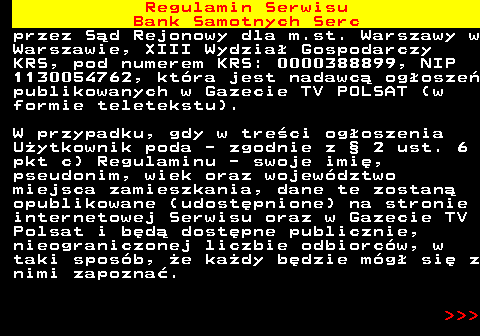 Regulamin Serwisu
Bank Samotnych Serc

przez Sąd Rejonowy dla m.st. Warszawy w Warszawie, XIII Wydział Gospodarczy KRS, pod numerem KRS: 0000388899, NIP 1130054762, która jest nadawcą ogłoszeń publikowanych w Gazecie TV POLSAT (w formie teletekstu).

W przypadku, gdy w treści ogłoszenia Użytkownik poda - zgodnie z § 2 ust. 6 pkt c) Regulaminu - swoje imię, pseudonim, wiek oraz województwo miejsca zamieszkania, dane te zostaną opublikowane (udostępnione) na stronie internetowej Serwisu oraz w Gazecie TV Polsat i będą dostępne publicznie, nieograniczonej liczbie odbiorców, w taki sposób, że każdy będzie mógł się z nimi zapoznać.

>>>